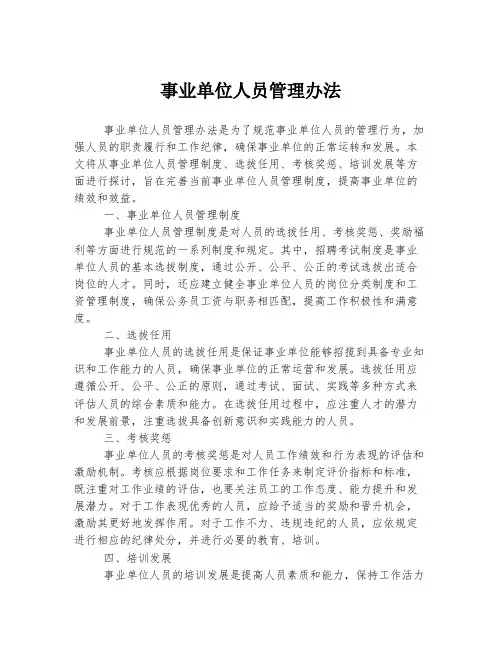 事业单位人员管理办法

事业单位人员管理办法是为了规范事业单位人员的管理行为，加强人员的职责履行和工作纪律，确保事业单位的正常运转和发展。本文将从事业单位人员管理制度、选拔任用、考核奖惩、培训发展等方面进行探讨，旨在完善当前事业单位人员管理制度，提高事业单位的绩效和效益。

一、事业单位人员管理制度

事业单位人员管理制度是对人员的选拔任用、考核奖惩、奖励福利等方面进行规范的一系列制度和规定。其中，招聘考试制度是事业单位人员的基本选拔制度，通过公开、公平、公正的考试选拔出适合岗位的人才。同时，还应建立健全事业单位人员的岗位分类制度和工资管理制度，确保公务员工资与职务相匹配，提高工作积极性和满意度。

二、选拔任用

事业单位人员的选拔任用是保证事业单位能够招揽到具备专业知识和工作能力的人员，确保事业单位的正常运营和发展。选拔任用应遵循公开、公平、公正的原则，通过考试、面试、实践等多种方式来评估人员的综合素质和能力。在选拔任用过程中，应注重人才的潜力和发展前景，注重选拔具备创新意识和实践能力的人员。

三、考核奖惩

事业单位人员的考核奖惩是对人员工作绩效和行为表现的评估和激励机制。考核应根据岗位要求和工作任务来制定评价指标和标准，既注重对工作业绩的评估，也要关注员工的工作态度、能力提升和发展潜力。对于工作表现优秀的人员，应给予适当的奖励和晋升机会，激励其更好地发挥作用。对于工作不力、违规违纪的人员，应依规定进行相应的纪律处分，并进行必要的教育、培训。

四、培训发展

事业单位人员的培训发展是提高人员素质和能力，保持工作活力